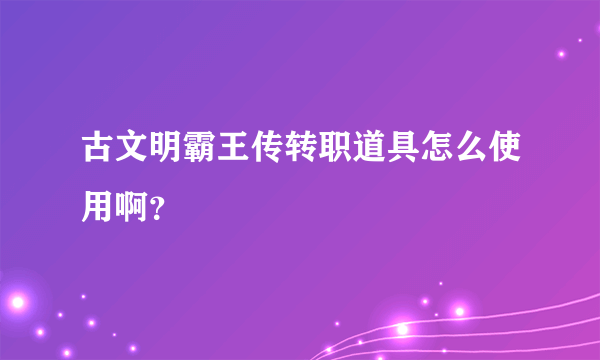 古文明霸王传转职道具怎么使用啊？